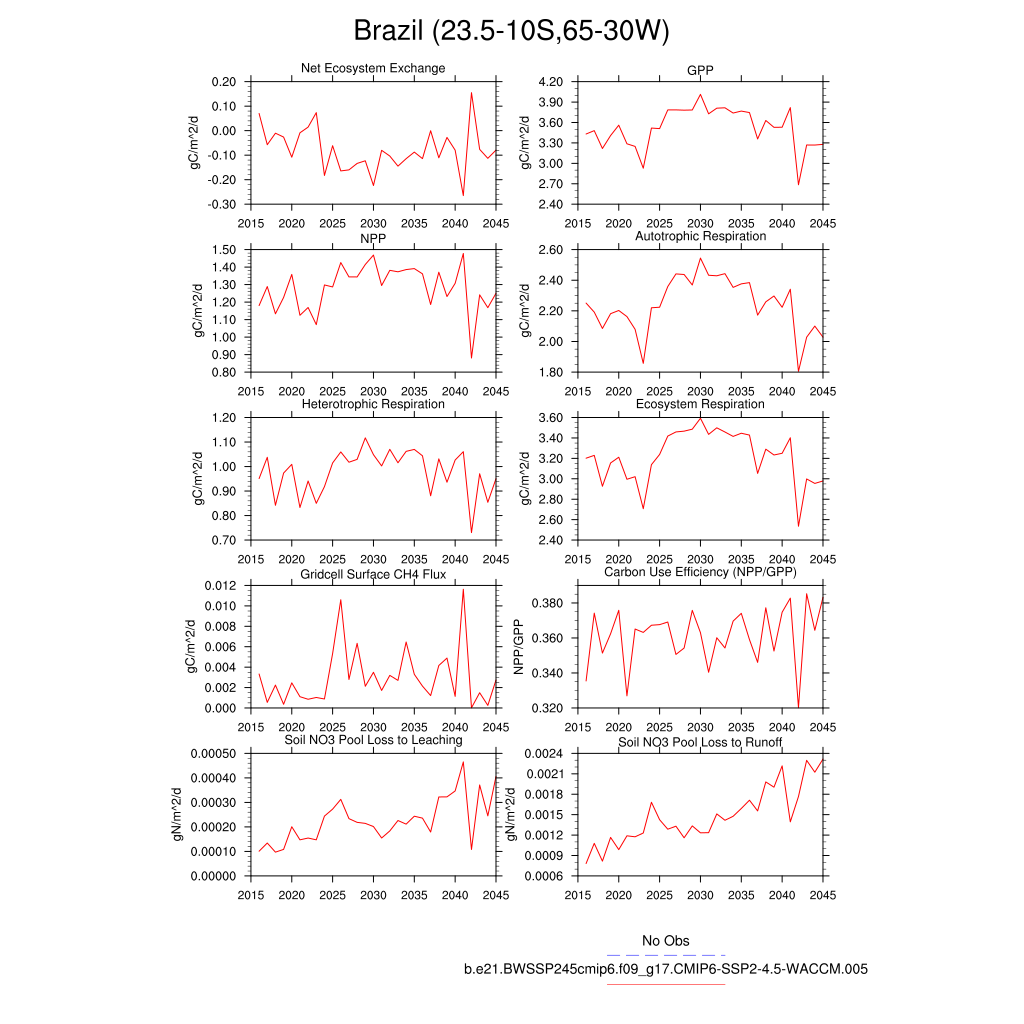 Brazil (23.5-10S,65-30W)

Net Ecosystem Exchange
gC/m^2/d
0.20
0.10
0.00
-0.10
-0.20
-0.30
2015 2020 2025 2030 2035 2040 2045

GPP
gC/m^2/d
4.20
3.90
3.60
3.30
3.00
2.70
2.40
2015 2020 2025 2030 2035 2040 2045

NPP
gC/m^2/d
1.50
1.40
1.30
1.20
1.10
1.00
0.90
0.80
2015 2020 2025 2030 2035 2040 2045

Autotrophic Respiration
gC/m^2/d
2.60
2.40
2.20
2.00
1.80
2015 2020 2025 2030 2035 2040 2045

Heterotrophic Respiration
gC/m^2/d
1.20
1.10
1.00
0.90
0.80
0.70
2015 2020 2025 2030 2035 2040 2045

Ecosystem Respiration
gC/m^2/d
3.60
3.40
3.20
3.00
2.80
2.60
2.40
2015 2020 2025 2030 2035 2040 2045

Gridcell Surface CH4 Flux
gC/m^2/d
0.012
0.010
0.008
0.006
0.004
0.002
0.000
2015 2020 2025 2030 2035 2040 2045

Carbon Use Efficiency (NPP/GPP)
NPP/GPP
0.380
0.360
0.340
0.320
2015 2020 2025 2030 2035 2040 2045

Soil NO3 Pool Loss to Leaching
gN/m^2/d
0.00050
0.00040
0.00030
0.00020
0.00010
0.00000
2015 2020 2025 2030 2035 2040 2045

Soil NO3 Pool Loss to Runoff
gN/m^2/d
0.0024
0.0021
0.0018
0.0015
0.0012
0.0009
0.0006
2015 2020 2025 2030 2035 2040 2045

No Obs
b.e21.BWSSP245cmip6.f09_g17.CMIP6-SSP2-4.5-WACCM.005